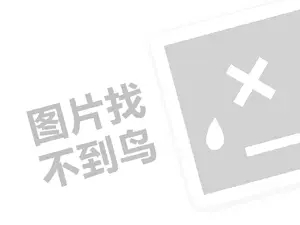 图片找
不到鸟